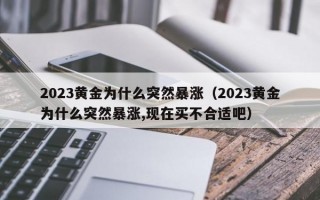 2023黄金为什么突然暴涨（2023黄金为什么突然暴涨,现在买不合适吧）